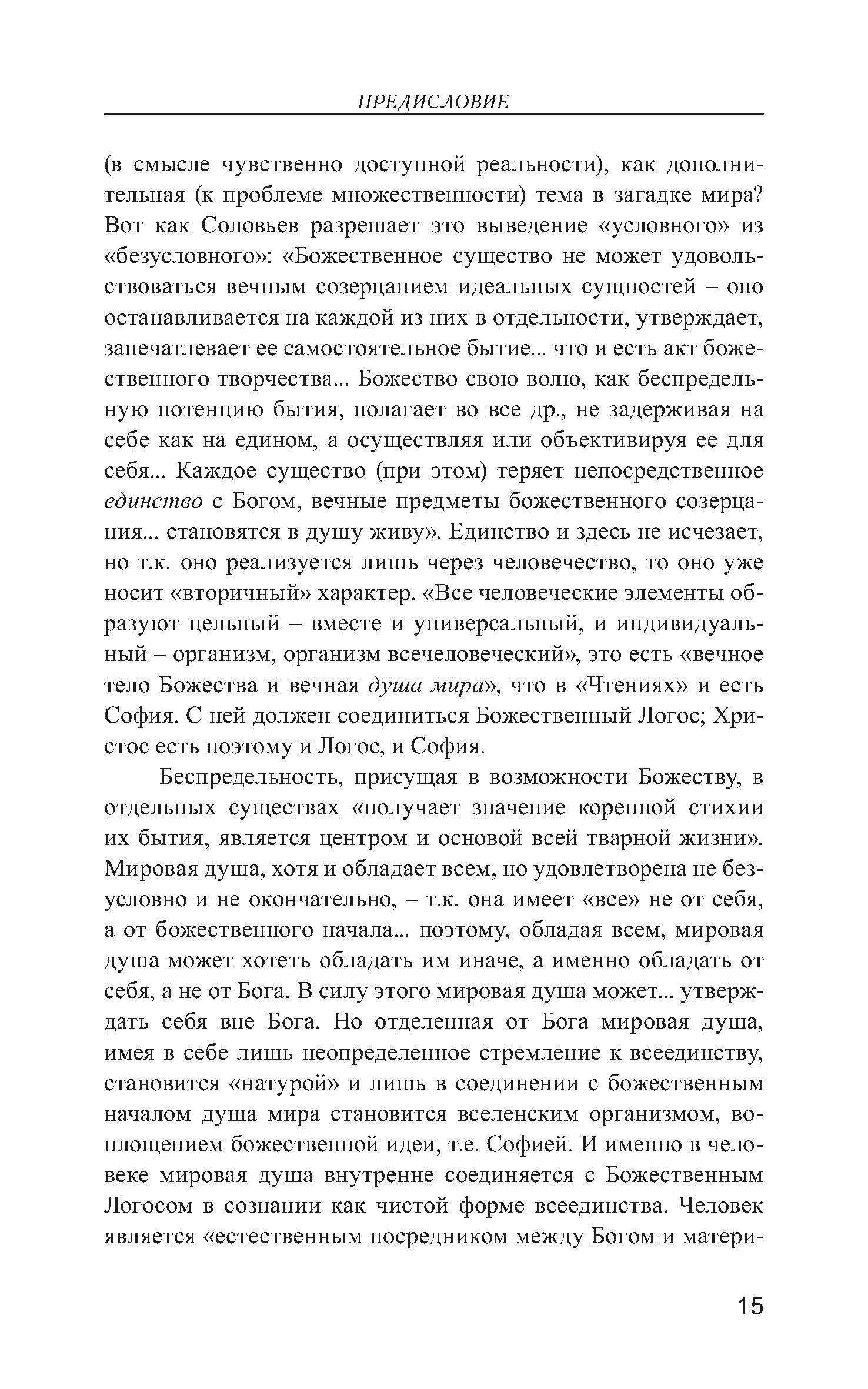 ПРЕДИСЛОВИЕ

(в смысле чувственно доступной реальности), как дополнительная (к проблеме множественности) тема в загадке мира? Вот как Соловьев разрешает это выведение «условного» из «безусловного»: «Божественное существо не может удовольствоваться вечным созерцанием идеальных сущностей – оно останавливается на каждой из них в отдельности, утверждает, запечатлевает ее самостоятельное бытие... что и есть акт божественного творчества... Божество свою волю, как беспредельную потенцию бытия, полагает во все др., не задерживая на себе как на едином, а осуществляя или объективируя ее для себя... Каждое существо (при этом) теряет непосредственное единство с Богом, вечные предметы божественного созерцания... становятся в душу живу». Единство и здесь не исчезает, но т.к. оно реализуется лишь через человечество, то оно уже носит «вторичный» характер. «Все человеческие элементы образуют цельный – вместе и универсальный, и индивидуальный – организм, организм всечеловеческий», это есть «вечное тело Божества и вечная душа мира», что в «Чтениях» и есть София. С ней должен соединиться Божественный Логос; Христос есть поэтому и Логос, и София.

Беспредельность, присущая в возможности Божеству, в отдельных существах «получает значение коренной стихии их бытия, является центром и основой всей тварной жизни». Мировая душа, хотя и обладает всем, но удовлетворена не безусловно и не окончательно, – т.к. она имеет «все» не от себя, а от божественного начала... поэтому, обладая всем, мировая душа может хотеть обладать им иначе, а именно обладать от себя, а не от Бога. В силу этого мировая душа может... утверждать себя вне Бога. Но отделенная от Бога мировая душа, имея в себе лишь неопределенное стремление к всеединству, становится «натурой» и лишь в соединении с божественным началом душа мира становится вселенским организмом, воплощением божественной идеи, т.е. Софией. И именно в человеке мировая душа внутренне соединяется с Божественным Логосом в сознании как чистой форме всеединства. Человек является «естественным посредником между Богом и матери-

15